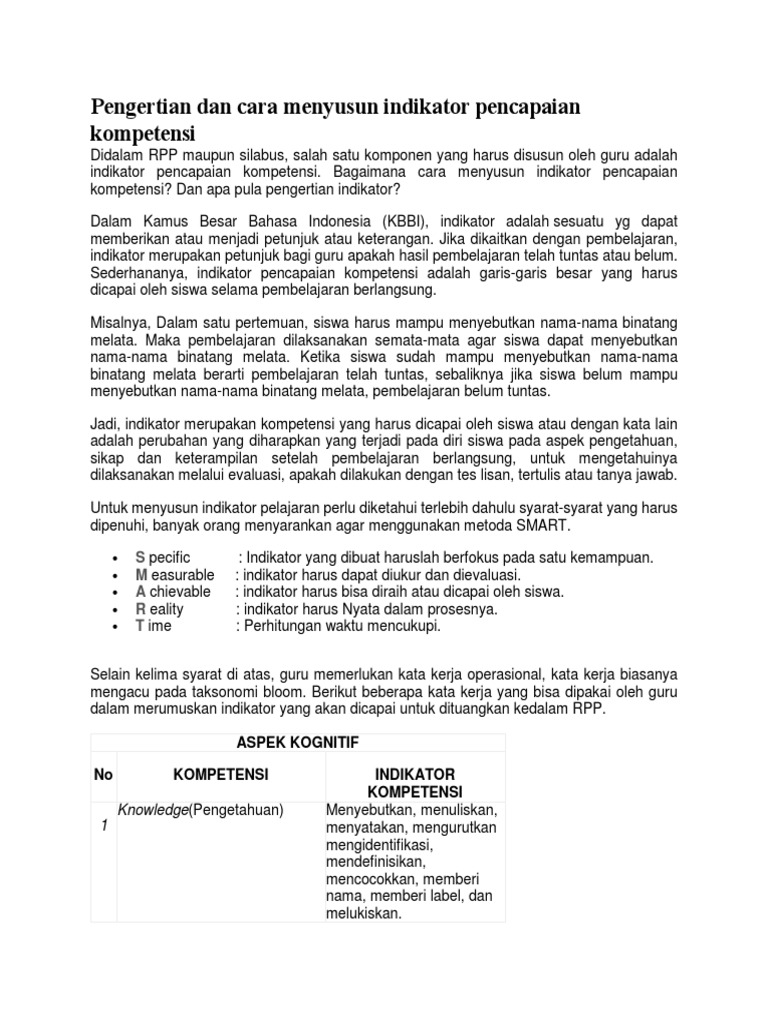 Pengertian dan cara menyusun indikator pencapaian kompetensi

Didalam RPP maupun silabus, salah satu komponen yang harus disusun oleh guru adalah indikator pencapaian kompetensi. Bagaimana cara menyusun indikator pencapaian kompetensi? Dan apa pula pengertian indikator?

Dalam Kamus Besar Bahasa Indonesia (KBBI), indikator adalah sesuatu yg dapat memberikan atau menjadi petunjuk atau keterangan. Jika dikaitkan dengan pembelajaran, indikator merupakan petunjuk bagi guru apakah hasil pembelajaran telah tuntas atau belum. Sederhananya, indikator pencapaian kompetensi adalah garis-garis besar yang harus dicapai oleh siswa selama pembelajaran berlangsung.

Misalnya, Dalam satu pertemuan, siswa harus mampu menyebutkan nama-nama binatang melata. Maka pembelajaran dilaksanakan semata-mata agar siswa dapat menyebutkan nama-nama binatang melata. Ketika siswa sudah mampu menyebutkan nama-nama binatang melata berarti pembelajaran telah tuntas, sebaliknya jika siswa belum mampu menyebutkan nama-nama binatang melata, pembelajaran belum tuntas.

Jadi, indikator merupakan kompetensi yang harus dicapai oleh siswa atau dengan kata lain adalah perubahan yang diharapkan yang terjadi pada diri siswa pada aspek pengetahuan, sikap dan keterampilan setelah pembelajaran berlangsung, untuk mengetahuinya dilaksanakan melalui evaluasi, apakah dilakukan dengan tes lisan, tertulis atau tanya jawab.

Untuk menyusun indikator pelajaran perlu diketahui terlebih dahulu syarat-syarat yang harus dipenuhi, banyak orang menyarankan agar menggunakan metoda SMART.

• S pecific : Indikator yang dibuat haruslah berfokus pada satu kemampuan.
• M easurable : indikator harus dapat diukur dan dievaluasi.
• A chievable : indikator harus bisa diraih atau dicapai oleh siswa.
• R eality : indikator harus Nyata dalam prosesnya.
• T ime : Perhitungan waktu mencukupi.

Selain kelima syarat di atas, guru memerlukan kata kerja operasional, kata kerja biasanya mengacu pada taksonomi bloom. Berikut beberapa kata kerja yang bisa dipakai oleh guru dalam merumuskan indikator yang akan dicapai untuk dituangkan kedalam RPP.

ASPEK KOGNITIF

| No | KOMPETENSI | INDIKATOR KOMPETENSI |
|---|---|---|
| 1 | Knowledge(Pengetahuan) | Menyebutkan, menuliskan, menyatakan, mengurutkan mengidentifikasi, mendefinisikan, mencocokkan, memberi nama, memberi label, dan melukiskan. |